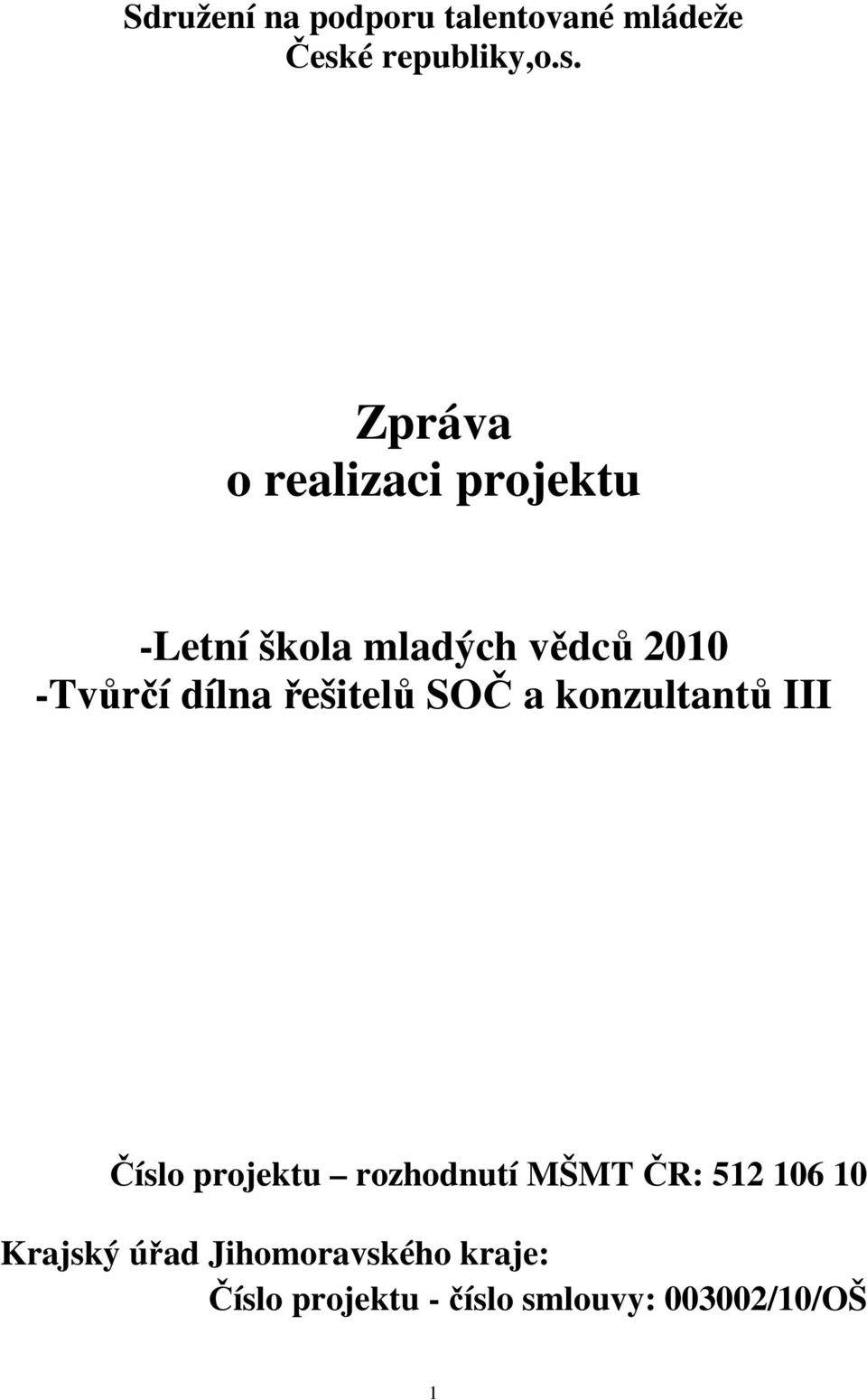 Sdružení na podporu talentované mládeže České republiky,o.s.

Zpráva
o realizaci projektu

-Letní škola mladých vědců 2010
-Tvůrčí dílna řešitelů SOČ a konzultantů III

Číslo projektu – rozhodnutí MŠMT ČR: 512 106 10

Krajský úřad Jihomoravského kraje:
Číslo projektu - číslo smlouvy: 003002/10/OŠ

1